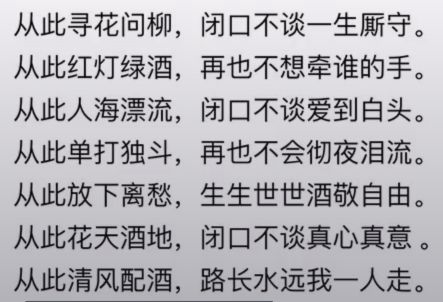 从此寻花问柳，闭口不谈一生厮守。
从此红灯绿酒，再也不想牵谁的手。
从此人海漂流，闭口不谈爱到白头。
从此单打独斗，再也不会彻夜泪流。
从此放下离愁，生生世世酒敬自由。
从此花天酒地，闭口不谈真心真意 。
从此清风配酒，路长水远我一人走。